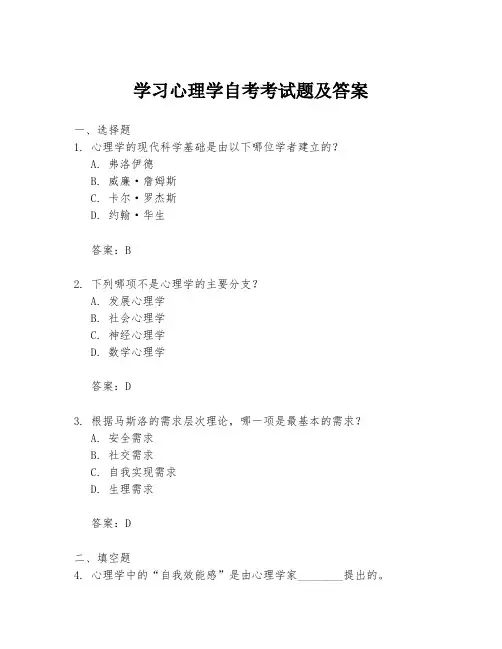 学习心理学自考考试题及答案

一、选择题
1. 心理学的现代科学基础是由以下哪位学者建立的？
A. 弗洛伊德
B. 威廉·詹姆斯
C. 卡尔·罗杰斯
D. 约翰·华生

答案：B

2. 下列哪项不是心理学的主要分支？
A. 发展心理学
B. 社会心理学
C. 神经心理学
D. 数学心理学

答案：D

3. 根据马斯洛的需求层次理论，哪一项是最基本的需求？
A. 安全需求
B. 社交需求
C. 自我实现需求
D. 生理需求

答案：D

二、填空题
4. 心理学中的“自我效能感”是由心理学家________提出的。